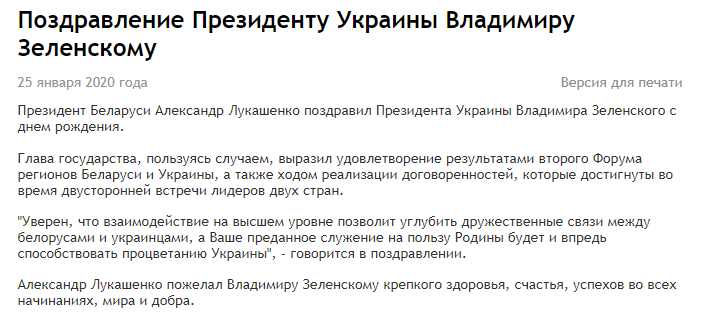 Поздравление Президенту Украины Владимиру Зеленскому

25 января 2020 года

Версия для печати

Президент Беларуси Александр Лукашенко поздравил Президента Украины Владимира Зеленского с днем рождения.

Глава государства, пользуясь случаем, выразил удовлетворение результатами второго Форума регионов Беларуси и Украины, а также ходом реализации договоренностей, которые достигнуты во время двусторонней встречи лидеров двух стран.

"Уверен, что взаимодействие на высшем уровне позволит углубить дружественные связи между белорусами и украинцами, а Ваше преданное служение на пользу Родины будет и впредь способствовать процветанию Украины", - говорится в поздравлении.

Александр Лукашенко пожелал Владимиру Зеленскому крепкого здоровья, счастья, успехов во всех начинаниях, мира и добра.